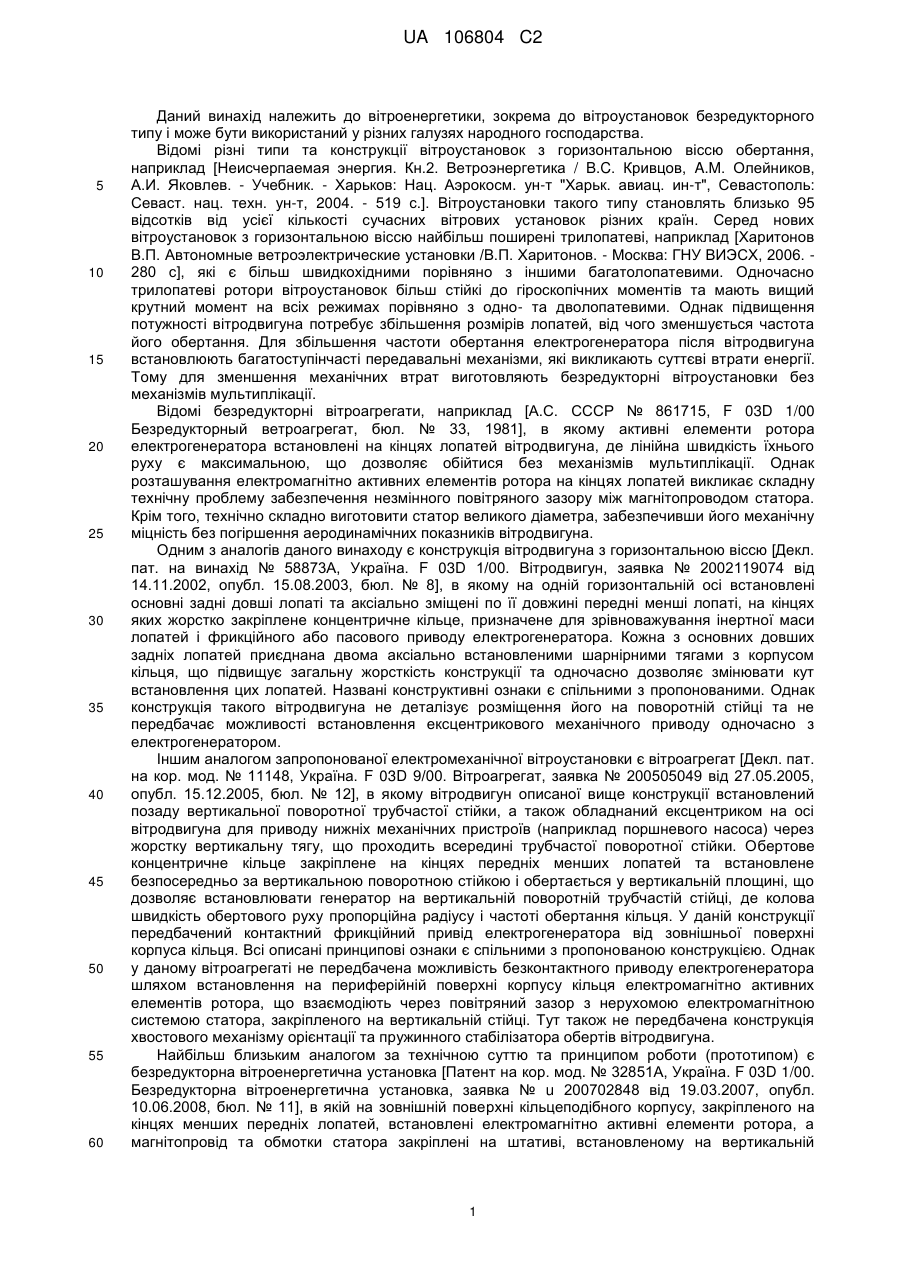 UA 106804 C2

Даний винахід належить до вітроенергетики, зокрема до вітроустановок безредукторного типу і може бути використаний у різних галузях народного господарства.

Відомі різні типи та конструкції вітроустановок з горизонтальною віссю обертання, наприклад [Неисчерпаемая энергия. Кн.2. Ветроэнергетика / В.С. Кривцов, А.М. Олейников, А.И. Яковлев. - Учебник. - Харьков: Нац. Аэрокосм. ун-т "Харьк. авиац. ин-т", Севастополь: Севаст. нац. техн. ун-т, 2004. - 519 с.]. Вітроустановки такого типу становлять близько 95 відсотків від усієї кількості сучасних вітрових установок різних країн. Серед нових вітроустановок з горизонтальною віссю найбільш поширені трилопатеві, наприклад [Харитонов В.П. Автономные ветроэлектрические установки /В.П. Харитонов. - Москва: ГНУ ВИЭСХ, 2006. - 280 с], які є більш швидкохідними порівняно з іншими багатолопатевими. Одночасно трилопатеві ротори вітроустановок більш стійкі до гіроскопічних моментів та мають вищий крутний момент на всіх режимах порівняно з одно- та дволопатевими. Однак підвищення потужності вітродвигуна потребує збільшення розмірів лопатей, від чого зменшується частота його обертання. Для збільшення частоти обертання електрогенератора після вітродвигуна встановлюють багатоступінчасті передавальні механізми, які викликають суттєві втрати енергії. Тому для зменшення механічних втрат виготовляють безредукторні вітроустановки без механізмів мультиплікації.

Відомі безредукторні вітроагрегати, наприклад [А.С. СССР № 861715, F 03D 1/00 Безредукторный ветроагрегат, бюл. № 33, 1981], в якому активні елементи ротора електрогенератора встановлені на кінцях лопатей вітродвигуна, де лінійна швидкість їхнього руху є максимальною, що дозволяє обійтися без механізмів мультиплікації. Однак розташування електромагнітно активних елементів ротора на кінцях лопатей викликає складну технічну проблему забезпечення незмінного повітряного зазору між магнітопроводом статора. Крім того, технічно складно виготовити статор великого діаметра, забезпечивши його механічну міцність без погіршення аеродинамічних показників вітродвигуна.

Одним з аналогів даного винаходу є конструкція вітродвигуна з горизонтальною віссю [Декл. пат. на винахід № 58873А, Україна. F 03D 1/00. Вітродвигун, заявка № 2002119074 від 14.11.2002, опубл. 15.08.2003, бюл. № 8], в якому на одній горизонтальній осі встановлені основні задні довші лопаті та аксіально зміщені по її довжині передні менші лопаті, на кінцях яких жорстко закріплене концентричне кільце, призначене для зрівноважування інертної маси лопатей і фрикційного або пасового приводу електрогенератора. Кожна з основних довших задніх лопатей приєднана двома аксіально встановленими шарнірними тягами з корпусом кільця, що підвищує загальну жорсткість конструкції та одночасно дозволяє змінювати кут встановлення цих лопатей. Названі конструктивні ознаки є спільними з пропонованими. Однак конструкція такого вітродвигуна не деталізує розміщення його на поворотній стійці та не передбачає можливості встановлення ексцентрикового механічного приводу одночасно з електрогенератором.

Іншим аналогом запропонованої електромеханічної вітроустановки є вітроагрегат [Декл. пат. на кор. мод. № 11148, Україна. F 03D 9/00. Вітроагрегат, заявка № 200505049 від 27.05.2005, опубл. 15.12.2005, бюл. № 12], в якому вітродвигун описаної вище конструкції встановлений позаду вертикальної поворотної трубчастої стійки, а також обладнаний ексцентриком на осі вітродвигуна для приводу нижніх механічних пристроїв (наприклад поршневого насоса) через жорстку вертикальну тягу, що проходить всередині трубчастої поворотної стійки. Обертове концентричне кільце закріплене на кінцях передніх менших лопатей та встановлене безпосередньо за вертикальною поворотною стійкою і обертається у вертикальній площині, що дозволяє встановлювати генератор на вертикальній поворотній трубчастій стійці, де колова швидкість обертового руху пропорційна радіусу і частоті обертання кільця. У даній конструкції передбачений контактний фрикційний привід електрогенератора від зовнішньої поверхні корпуса кільця. Всі описані принципові ознаки є спільними з пропонованою конструкцією. Однак у даному вітроагрегаті не передбачена можливість безконтактного приводу електрогенератора шляхом встановлення на периферійній поверхні корпусу кільця електромагнітно активних елементів ротора, що взаємодіють через повітряний зазор з нерухомою електромагнітною системою статора, закріпленого на вертикальній стійці. Тут також не передбачена конструкція хвостового механізму орієнтації та пружинного стабілізатора обертів вітродвигуна.

Найбільш близьким аналогом за технічною суттю та принципом роботи (прототипом) є безредукторна вітроенергетична установка [Патент на кор. мод. № 32851А, Україна. F 03D 1/00. Безредукторна вітроенергетична установка, заявка № u 200702848 від 19.03.2007, опубл. 10.06.2008, бюл. № 11], в якій на зовнішній поверхні кільцеподібного корпусу, закріпленого на кінцях менших передніх лопатей, встановлені електромагнітно активні елементи ротора, а магнітопровід та обмотки статора закріплені на штативі, встановленому на вертикальній

5
10
15
20
25
30
35
40
45
50
55
60

1